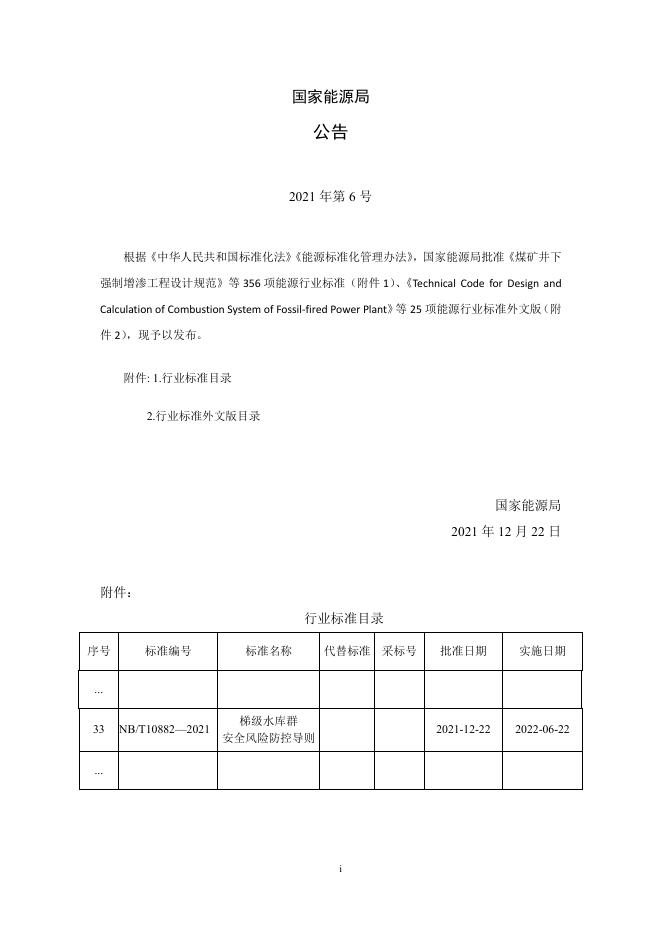 国家能源局

公告

2021 年第 6 号

根据《中华人民共和国标准化法》《能源标准化管理办法》，国家能源局批准《煤矿井下强制增渗工程设计规范》等 356 项能源行业标准（附件 1）、《Technical Code for Design and Calculation of Combustion System of Fossil-fired Power Plant》等 25 项能源行业标准外文版（附件 2），现予以发布。

附件: 1.行业标准目录

2.行业标准外文版目录

国家能源局

2021 年 12 月 22 日

附件：

行业标准目录

| 序号 | 标准编号 | 标准名称 | 代替标准 | 采标号 | 批准日期 | 实施日期 |
|---|---|---|---|---|---|---|
| ... | | | | | | |
| 33 | NB/T10882—2021 | 梯级水库群安全风险防控导则 | | | 2021-12-22 | 2022-06-22 |
| ... | | | | | | |

i